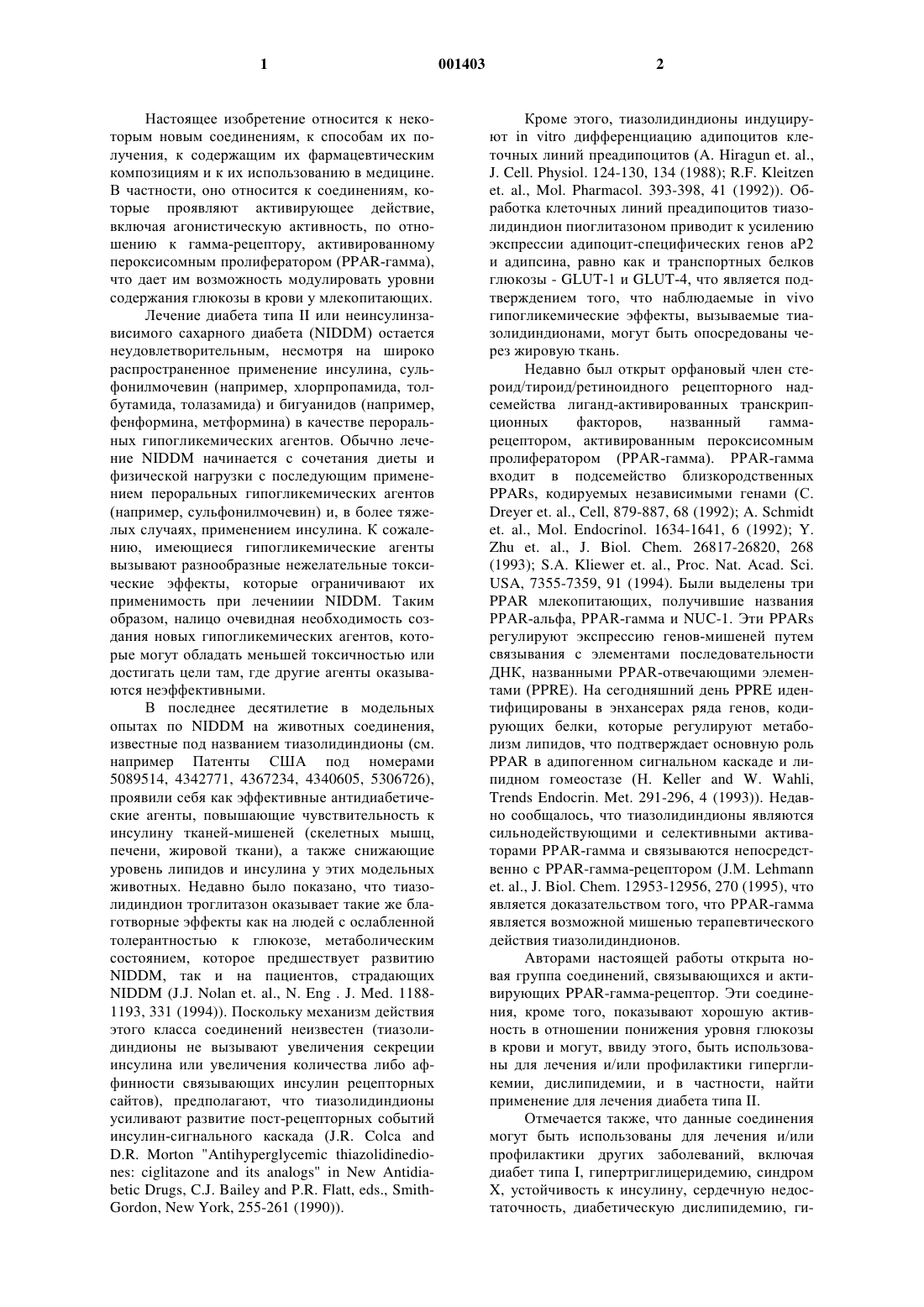 1 001403 2

Настоящее изобретение относится к некоторым новым соединениям, к способам их получения, к содержащим их фармацевтическим композициям и к их использованию в медицине. В частности, оно относится к соединениям, которые проявляют активирующее действие, включая агонистическую активность, по отношению к гамма-рецептору, активированному пероксисомным пролифератором (PPAR-гамма), что дает им возможность модулировать уровни содержания глюкозы в крови у млекопитающих.

Лечение диабета типа II или неинсулинзависимого сахарного диабета (NIDDM) остается неудовлетворительным, несмотря на широко распространенное применение инсулина, сульфонилмочевин (например, хлорпропамида, толбутамида, толазамида) и бигуанидов (например, фенформина, метформина) в качестве пероральных гипогликемических агентов. Обычно лечение NIDDM начинается с сочетания диеты и физической нагрузки с последующим применением пероральных гипогликемических агентов (например, сульфонилмочевин) и, в более тяжелых случаях, применением инсулина. К сожалению, имеющиеся гипогликемические агенты вызывают разнообразные нежелательные токсические эффекты, которые ограничивают их применимость при лечениии NIDDM. Таким образом, налицо очевидная необходимость создания новых гипогликемических агентов, которые могут обладать меньшей токсичностью или достигать цели там, где другие агенты оказываются неэффективными.

В последнее десятилетие в модельных опытах по NIDDM на животных соединения, известные под названием тиазолидиндионы (см. например Патенты США под номерами 5089514, 4342771, 4367234, 4340605, 5306726), проявили себя как эффективные антидиабетические агенты, повышающие чувствительность к инсулину тканей-мишеней (скелетных мышц, печени, жировой ткани), а также снижающие уровень липидов и инсулина у этих модельных животных. Недавно было показано, что тиазолидиндион троглитазон оказывает такие же благотворные эффекты как на людей с ослабленной толерантностью к глюкозе, метаболическим состоянием, которое предшествует развитию NIDDM, так и на пациентов, страдающих NIDDM (J.J. Nolan et. al., N. Eng . J. Med. 1188-1193, 331 (1994)). Поскольку механизм действия этого класса соединений неизвестен (тиазолидиндионы не вызывают увеличения секреции инсулина или увеличения количества либо аффинности связывающих инсулин рецепторных сайтов), предполагают, что тиазолидиндионы усиливают развитие пост-рецепторных событий инсулин-сигнального каскада (J.R. Colca and D.R. Morton "Antihyperglycemic thiazolidinediones: ciglitazone and its analogs" in New Antidiabetic Drugs, C.J. Bailey and P.R. Flatt, eds., Smith-Gordon, New York, 255-261 (1990)).

Кроме этого, тиазолидиндионы индуцируют in vitro дифференциацию адипоцитов клеточных линий преадипоцитов (A. Hiragun et. al., J. Cell. Physiol. 124-130, 134 (1988); R.F. Kleitzen et. al., Mol. Pharmacol. 393-398, 41 (1992)). Обработка клеточных линий преадипоцитов тиазолидиндион пиоглитазоном приводит к усилению экспрессии адипоцит-специфических генов aP2 и адипсина, равно как и транспортных белков глюкозы - GLUT-1 и GLUT-4, что является подтверждением того, что наблюдаемые in vivo гипогликемические эффекты, вызываемые тиазолидиндионами, могут быть опосредованы через жировую ткань.

Недавно был открыт орфановый член стероид/тироид/ретиноидного рецепторного надсемейства лиганд-активированных транскрипционных факторов, названный гамма-рецептором, активированным пероксисомным пролифератором (PPAR-гамма). PPAR-гамма входит в подсемейство близкородственных PPARs, кодируемых независимыми генами (C. Dreyer et. al., Cell, 879-887, 68 (1992); A. Schmidt et. al., Mol. Endocrinol. 1634-1641, 6 (1992); Y. Zhu et. al., J. Biol. Chem. 26817-26820, 268 (1993); S.A. Kliewer et. al., Proc. Nat. Acad. Sci. USA, 7355-7359, 91 (1994). Были выделены три PPAR млекопитающих, получившие названия PPAR-альфа, PPAR-гамма и NUC-1. Эти PPARs регулируют экспрессию генов-мишеней путем связывания с элементами последовательности ДНК, названными PPAR-отвечающими элементами (PPRE). На сегодняшний день PPRE идентифицированы в энхансерах ряда генов, кодирующих белки, которые регулируют метаболизм липидов, что подтверждает основную роль PPAR в адипогенном сигнальном каскаде и липидном гомеостазе (H. Keller and W. Wahli, Trends Endocrin. Met. 291-296, 4 (1993)). Недавно сообщалось, что тиазолидиндионы являются сильнодействующими и селективными активаторами PPAR-гамма и связываются непосредственно с PPAR-гамма-рецептором (J.M. Lehmann et. al., J. Biol. Chem. 12953-12956, 270 (1995), что является доказательством того, что PPAR-гамма является возможной мишенью терапевтического действия тиазолидиндионов.

Авторами настоящей работы открыта новая группа соединений, связывающихся и активирующих PPAR-гамма-рецептор. Эти соединения, кроме того, показывают хорошую активность в отношении понижения уровня глюкозы в крови и могут, ввиду этого, быть использованы для лечения и/или профилактики гипергликемии, дислипидемии, и в частности, найти применение для лечения диабета типа II.

Отмечается также, что данные соединения могут быть использованы для лечения и/или профилактики других заболеваний, включая диабет типа I, гипертриглицеридемию, синдром X, устойчивость к инсулину, сердечную недостаточность, диабетическую дислипидемию, ги-